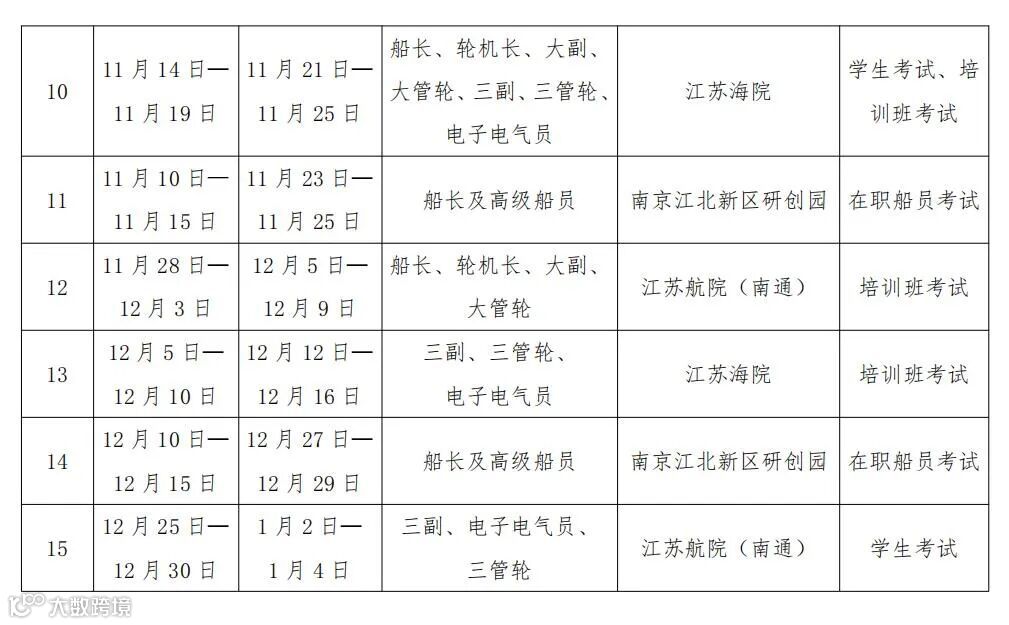 | 10 | 11 月 14 日—11 月 19 日 | 11 月 21 日—11 月 25 日 | 船长、轮机长、大副、大管轮、三副、三管轮、电子电气员 | 江苏海院 | 学生考试、培训班考试 |
|---|---|---|---|---|---|
| 11 | 11 月 10 日—11 月 15 日 | 11 月 23 日—11 月 25 日 | 船长及高级船员 | 南京江北新区研创园 | 在职船员考试 |
| 12 | 11 月 28 日—12 月 3 日 | 12 月 5 日—12 月 9 日 | 船长、轮机长、大副、大管轮 | 江苏航院（南通） | 培训班考试 |
| 13 | 12 月 5 日—12 月 10 日 | 12 月 12 日—12 月 16 日 | 三副、三管轮、电子电气员 | 江苏海院 | 培训班考试 |
| 14 | 12 月 10 日—12 月 15 日 | 12 月 27 日—12 月 29 日 | 船长及高级船员 | 南京江北新区研创园 | 在职船员考试 |
| 15 | 12 月 25 日—12 月 30 日 | 1 月 2 日—1 月 4 日 | 三副、电子电气员、三管轮 | 江苏航院（南通） | 学生考试 |

大数跨境